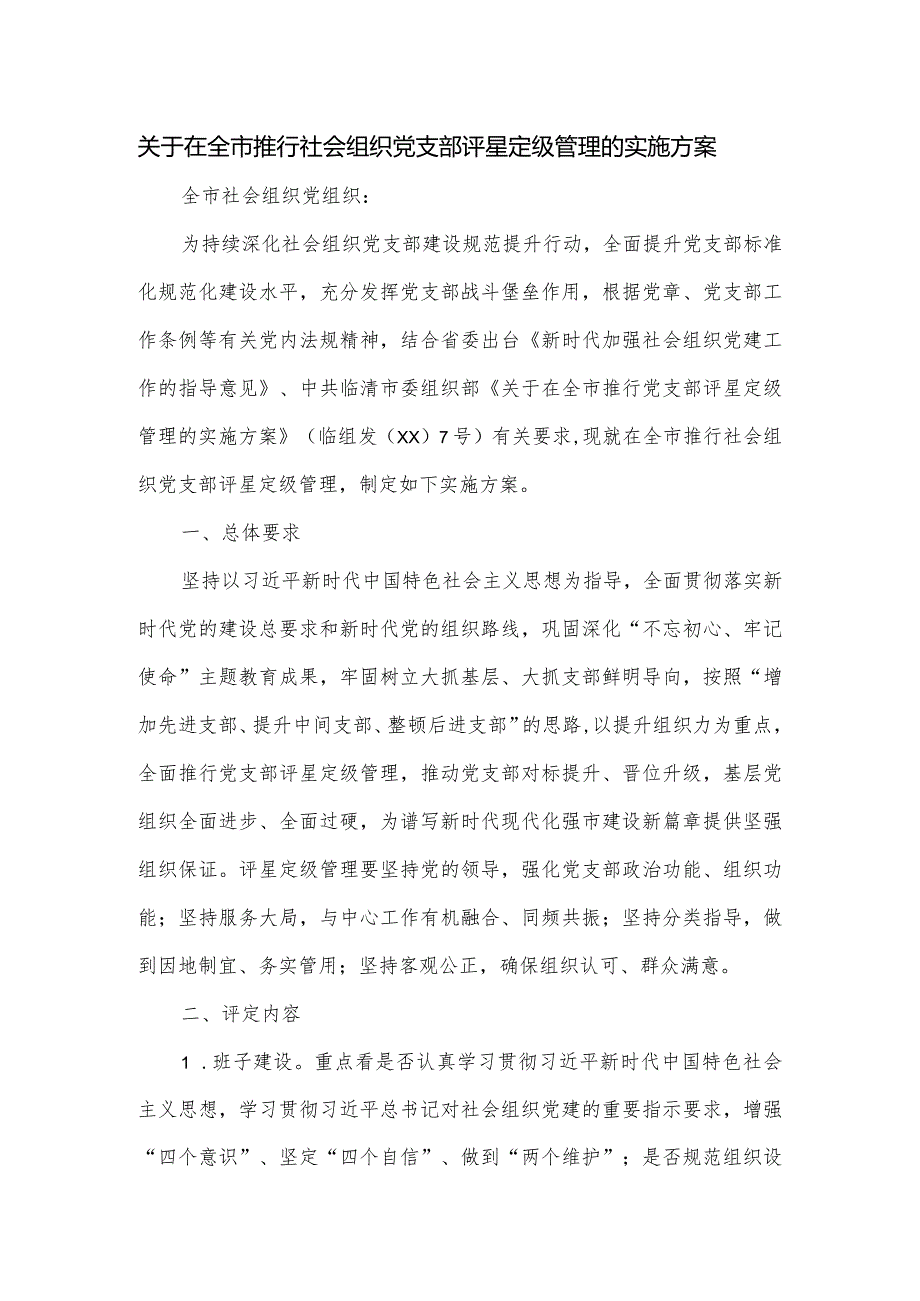 关于在全市推行社会组织党支部评星定级管理的实施方案

全市社会组织党组织：

为持续深化社会组织党支部建设规范提升行动，全面提升党支部标准化规范化建设水平，充分发挥党支部战斗堡垒作用，根据党章、党支部工作条例等有关党内法规精神，结合省委出台《新时代加强社会组织党建工作的指导意见》、中共临清市委组织部《关于在全市推行党支部评星定级管理的实施方案》（临组发（XX）7号）有关要求，现就在全市推行社会组织党支部评星定级管理，制定如下实施方案。

一、总体要求

坚持以习近平新时代中国特色社会主义思想为指导，全面贯彻落实新时代党的建设总要求和新时代党的组织路线，巩固深化“不忘初心、牢记使命”主题教育成果，牢固树立大抓基层、大抓支部鲜明导向，按照“增加先进支部、提升中间支部、整顿后进支部”的思路，以提升组织力为重点，全面推行党支部评星定级管理，推动党支部对标提升、晋位升级，基层党组织全面进步、全面过硬，为谱写新时代现代化强市建设新篇章提供坚强组织保证。评星定级管理要坚持党的领导，强化党支部政治功能、组织功能；坚持服务大局，与中心工作有机融合、同频共振；坚持分类指导，做到因地制宜、务实管用；坚持客观公正，确保组织认可、群众满意。

二、评定内容

1．班子建设。重点看是否认真学习贯彻习近平新时代中国特色社会主义思想，学习贯彻习近平总书记对社会组织党建的重要指示要求，增强“四个意识”、坚定“四个自信”、做到“两个维护”；是否规范组织设